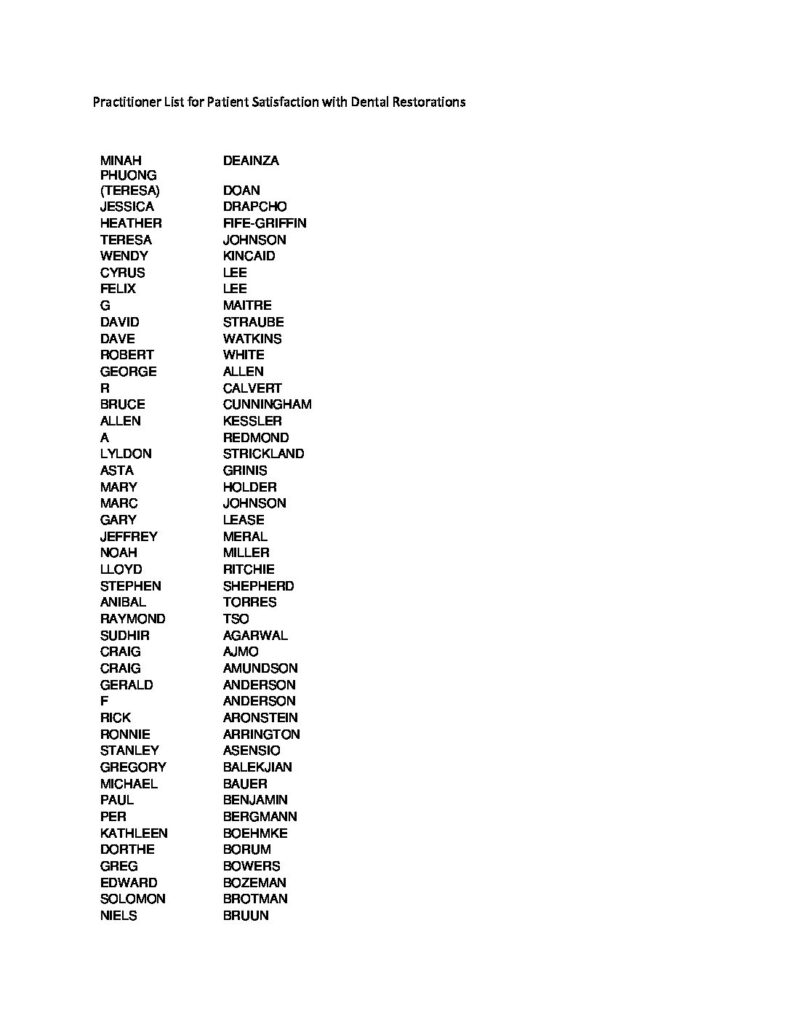 Practitioner List for Patient Satisfaction with Dental Restorations

| | |
|---|---|
| MINAH | DEAINZA |
| PHUONG (TERESA) | DOAN |
| JESSICA | DRAPCHO |
| HEATHER | FIFE-GRIFFIN |
| TERESA | JOHNSON |
| WENDY | KINCAID |
| CYRUS | LEE |
| FELIX | LEE |
| G | MAITRE |
| DAVID | STRAUBE |
| DAVE | WATKINS |
| ROBERT | WHITE |
| GEORGE | ALLEN |
| R | CALVERT |
| BRUCE | CUNNINGHAM |
| ALLEN | KESSLER |
| A | REDMOND |
| LYLDON | STRICKLAND |
| ASTA | GRINIS |
| MARY | HOLDER |
| MARC | JOHNSON |
| GARY | LEASE |
| JEFFREY | MERAL |
| NOAH | MILLER |
| LLOYD | RITCHIE |
| STEPHEN | SHEPHERD |
| ANIBAL | TORRES |
| RAYMOND | TSO |
| SUDHIR | AGARWAL |
| CRAIG | AJMO |
| CRAIG | AMUNDSON |
| GERALD | ANDERSON |
| F | ANDERSON |
| RICK | ARONSTEIN |
| RONNIE | ARRINGTON |
| STANLEY | ASENSIO |
| GREGORY | BALEKJIAN |
| MICHAEL | BAUER |
| PAUL | BENJAMIN |
| PER | BERGMANN |
| KATHLEEN | BOEHMKE |
| DORTHE | BORUM |
| GREG | BOWERS |
| EDWARD | BOZEMAN |
| SOLOMON | BROTMAN |
| NIELS | BRUUN |